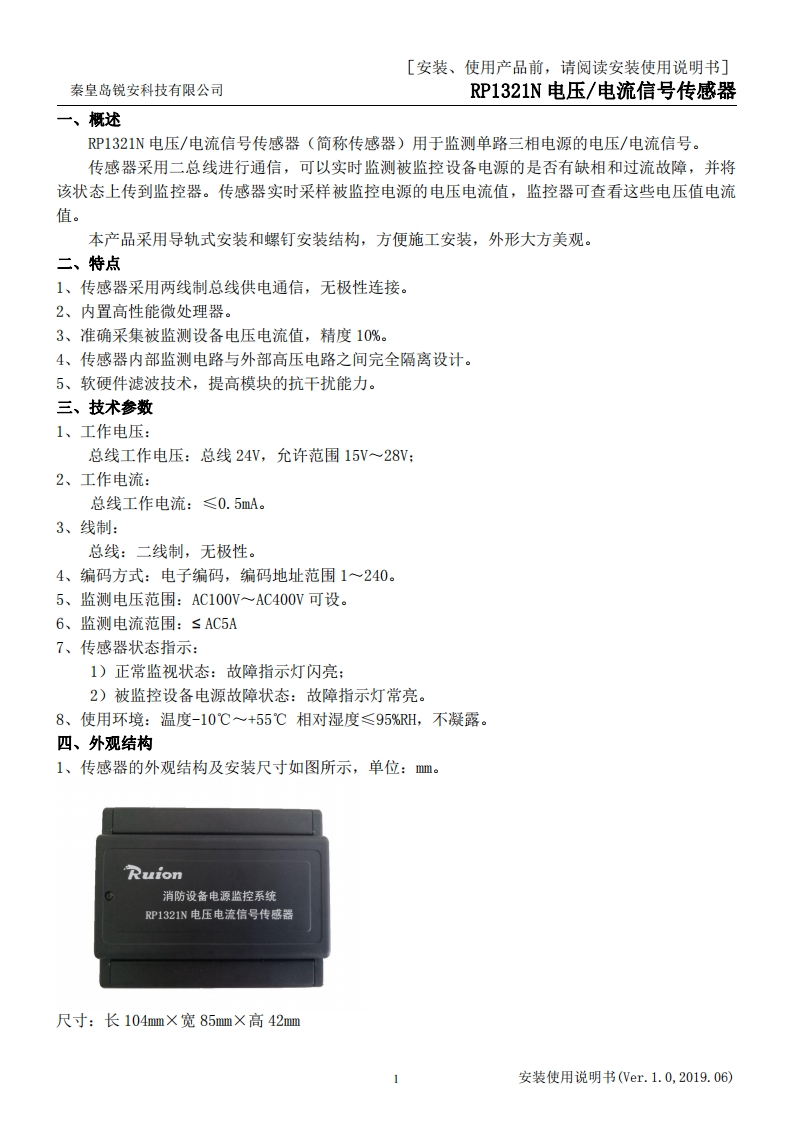 ［安装、使用产品前，请阅读安装使用说明书］

秦皇岛锐安科技有限公司

RP1321N 电压/电流信号传感器

一、概述

RP1321N 电压/电流信号传感器（简称传感器）用于监测单路三相电源的电压/电流信号。

传感器采用二总线进行通信，可以实时监测被监控设备电源的是否有缺相和过流故障，并将该状态上传到监控器。传感器实时采样被监控电源的电压电流值，监控器可查看这些电压值电流值。

本产品采用导轨式安装和螺钉安装结构，方便施工安装，外形大方美观。

二、特点

1、传感器采用两线制总线供电通信，无极性连接。

2、内置高性能微处理器。

3、准确采集被监测设备电压电流值，精度 10%。

4、传感器内部监测电路与外部高压电路之间完全隔离设计。

5、软硬件滤波技术，提高模块的抗干扰能力。

三、技术参数

1、工作电压：

总线工作电压：总线 24V，允许范围 15V～28V；

2、工作电流：

总线工作电流：≤0.5mA。

3、线制：

总线：二线制，无极性。

4、编码方式：电子编码，编码地址范围 1～240。

5、监测电压范围：AC100V～AC400V 可设。

6、监测电流范围：≤ AC5A

7、传感器状态指示：

1）正常监视状态：故障指示灯闪亮；

2）被监控设备电源故障状态：故障指示灯常亮。

8、使用环境：温度-10℃～+55℃ 相对湿度≤95%RH，不凝露。

四、外观结构

1、传感器的外观结构及安装尺寸如图所示，单位：mm。

Ruion

消防设备电源监控系统

RP1321N 电压电流信号传感器

尺寸：长 104mm×宽 85mm×高 42mm

1

安装使用说明书(Ver.1.0,2019.06)